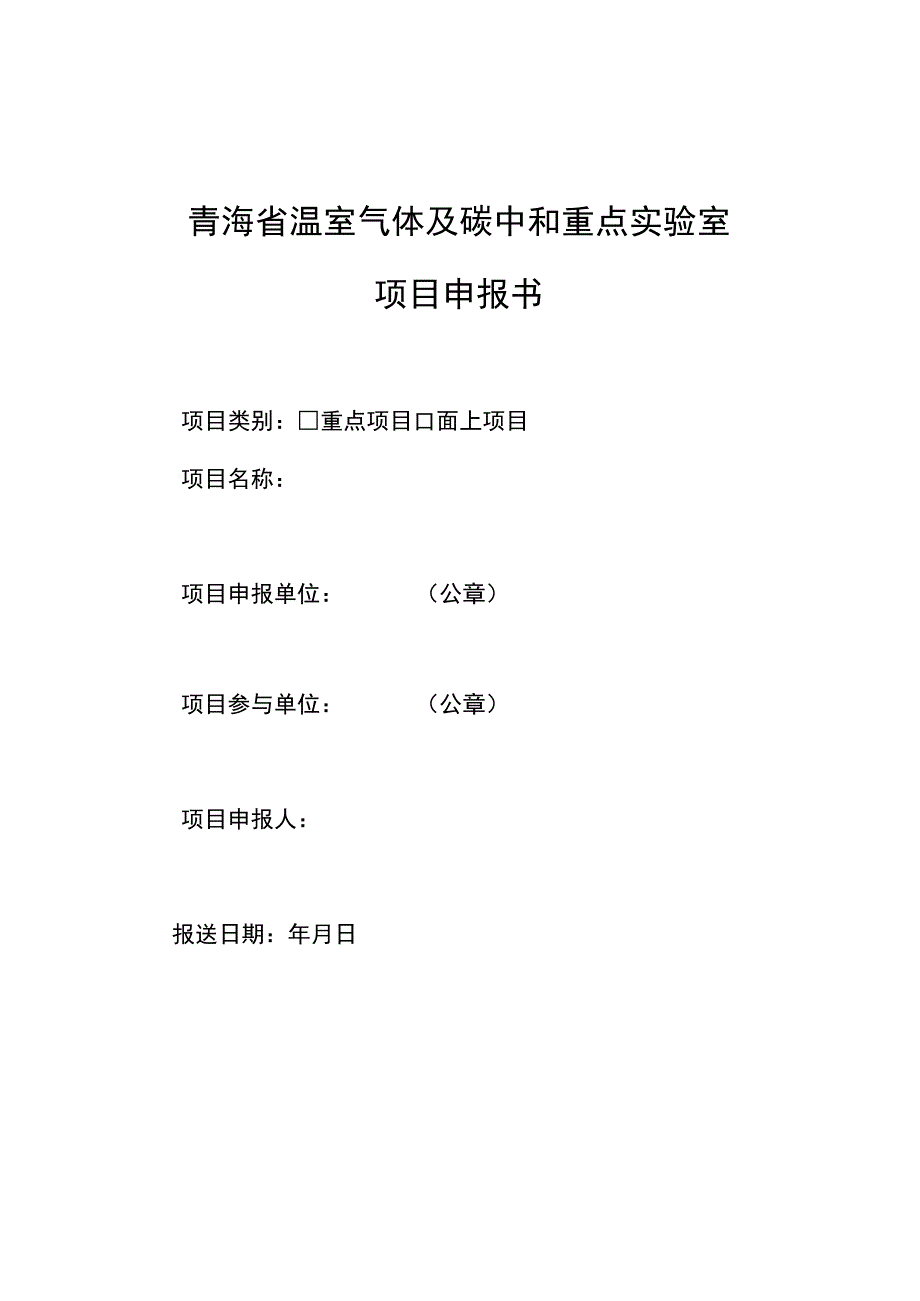 青海省温室气体及碳中和重点实验室

项目申报书

项目类别：□重点项目口面上项目

项目名称：

项目申报单位：（公章）

项目参与单位：（公章）

项目申报人：

报送日期：年月日